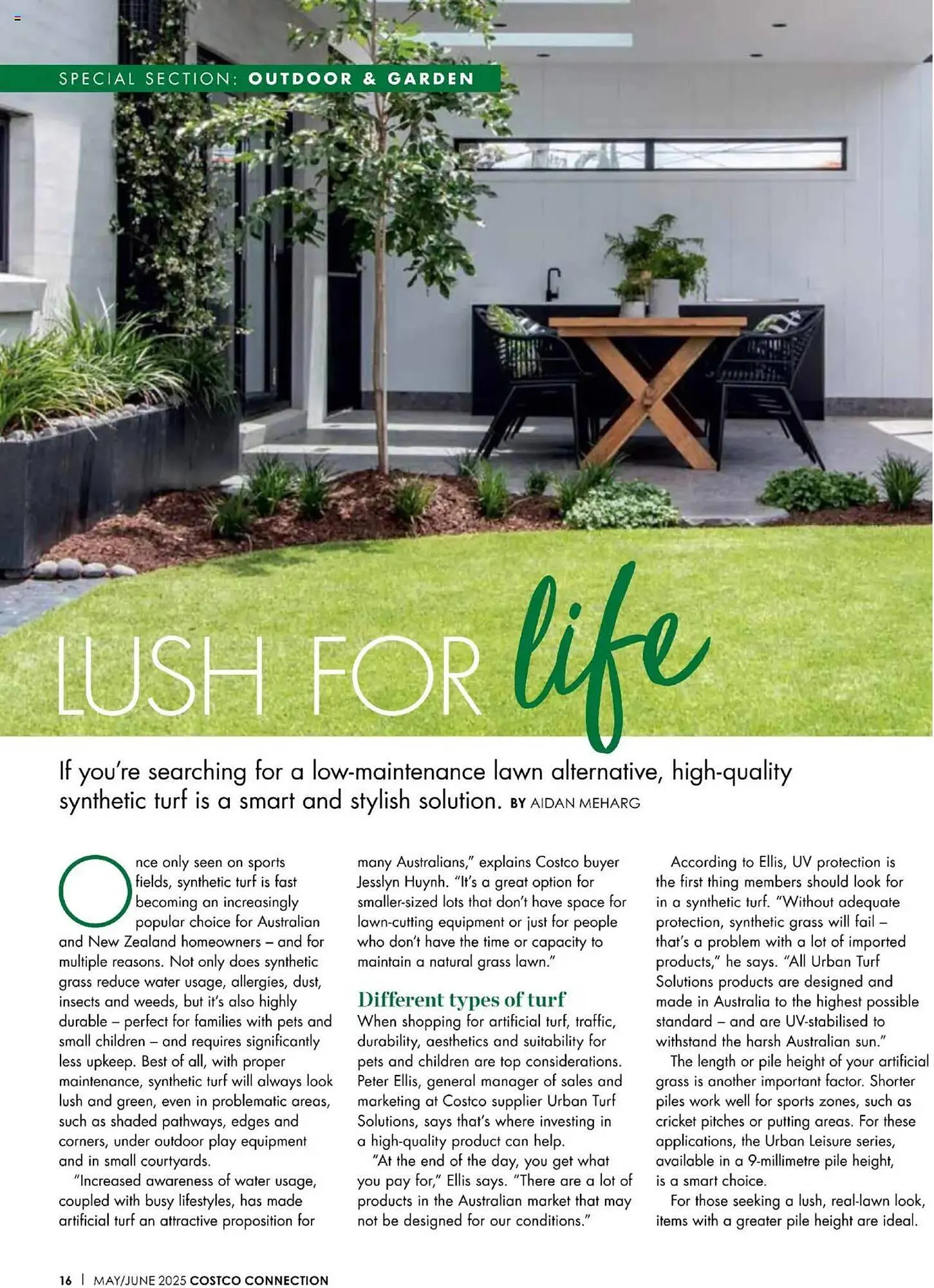 SPECIAL SECTION: OUTDOOR & GARDEN

LUSH FOR life

If you're searching for a low-maintenance lawn alternative, high-quality synthetic turf is a smart and stylish solution. BY AIDAN MEHARG

Once only seen on sports fields, synthetic turf is fast becoming an increasingly popular choice for Australian and New Zealand homeowners – and for multiple reasons. Not only does synthetic grass reduce water usage, allergies, dust, insects and weeds, but it's also highly durable – perfect for families with pets and small children – and requires significantly less upkeep. Best of all, with proper maintenance, synthetic turf will always look lush and green, even in problematic areas, such as shaded pathways, edges and corners, under outdoor play equipment and in small courtyards.

"Increased awareness of water usage, coupled with busy lifestyles, has made artificial turf an attractive proposition for many Australians," explains Costco buyer Jesslyn Huynh. "It's a great option for smaller-sized lots that don't have space for lawn-cutting equipment or just for people who don't have the time or capacity to maintain a natural grass lawn."

Different types of turf

When shopping for artificial turf, traffic, durability, aesthetics and suitability for pets and children are top considerations. Peter Ellis, general manager of sales and marketing at Costco supplier Urban Turf Solutions, says that's where investing in a high-quality product can help.

"At the end of the day, you get what you pay for," Ellis says. "There are a lot of products in the Australian market that may not be designed for our conditions."

According to Ellis, UV protection is the first thing members should look for in a synthetic turf. "Without adequate protection, synthetic grass will fail – that's a problem with a lot of imported products," he says. "All Urban Turf Solutions products are designed and made in Australia to the highest possible standard – and are UV-stabilised to withstand the harsh Australian sun."

The length or pile height of your artificial grass is another important factor. Shorter piles work well for sports zones, such as cricket pitches or putting areas. For these applications, the Urban Leisure series, available in a 9-millimetre pile height, is a smart choice.

For those seeking a lush, real-lawn look, items with a greater pile height are ideal.

16 | MAY/JUNE 2025 COSTCO CONNECTION